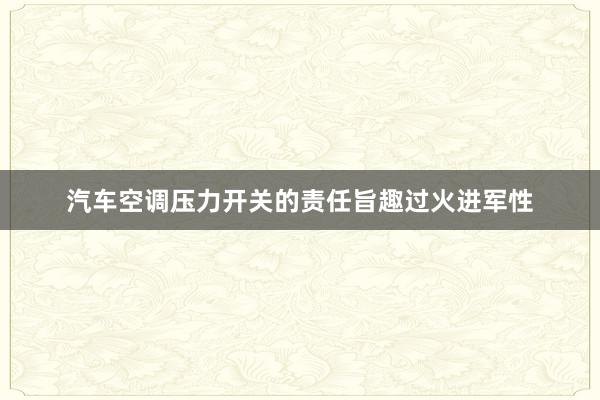 汽车空调压力开关的责任旨趣过火进军性